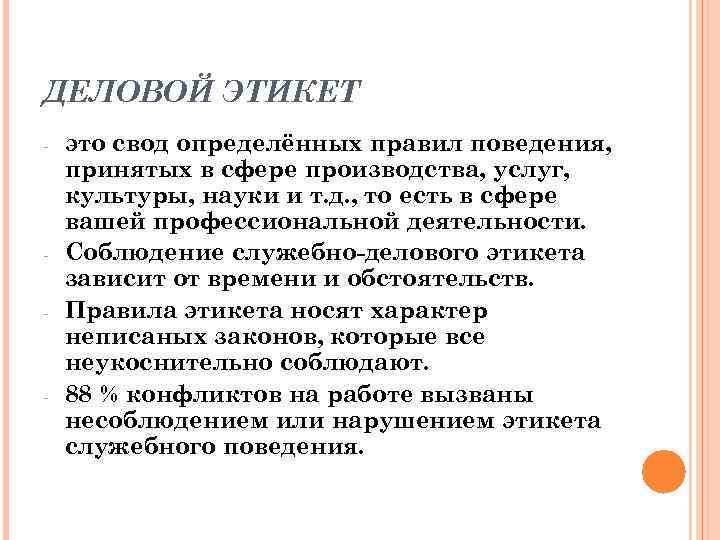 ДЕЛОВОЙ ЭТИКЕТ

- это свод определённых правил поведения, принятых в сфере производства, услуг, культуры, науки и т.д., то есть в сфере вашей профессиональной деятельности.
- Соблюдение служебно-делового этикета зависит от времени и обстоятельств.
- Правила этикета носят характер неписаных законов, которые все неукоснительно соблюдают.
- 88 % конфликтов на работе вызваны несоблюдением или нарушением этикета служебного поведения.